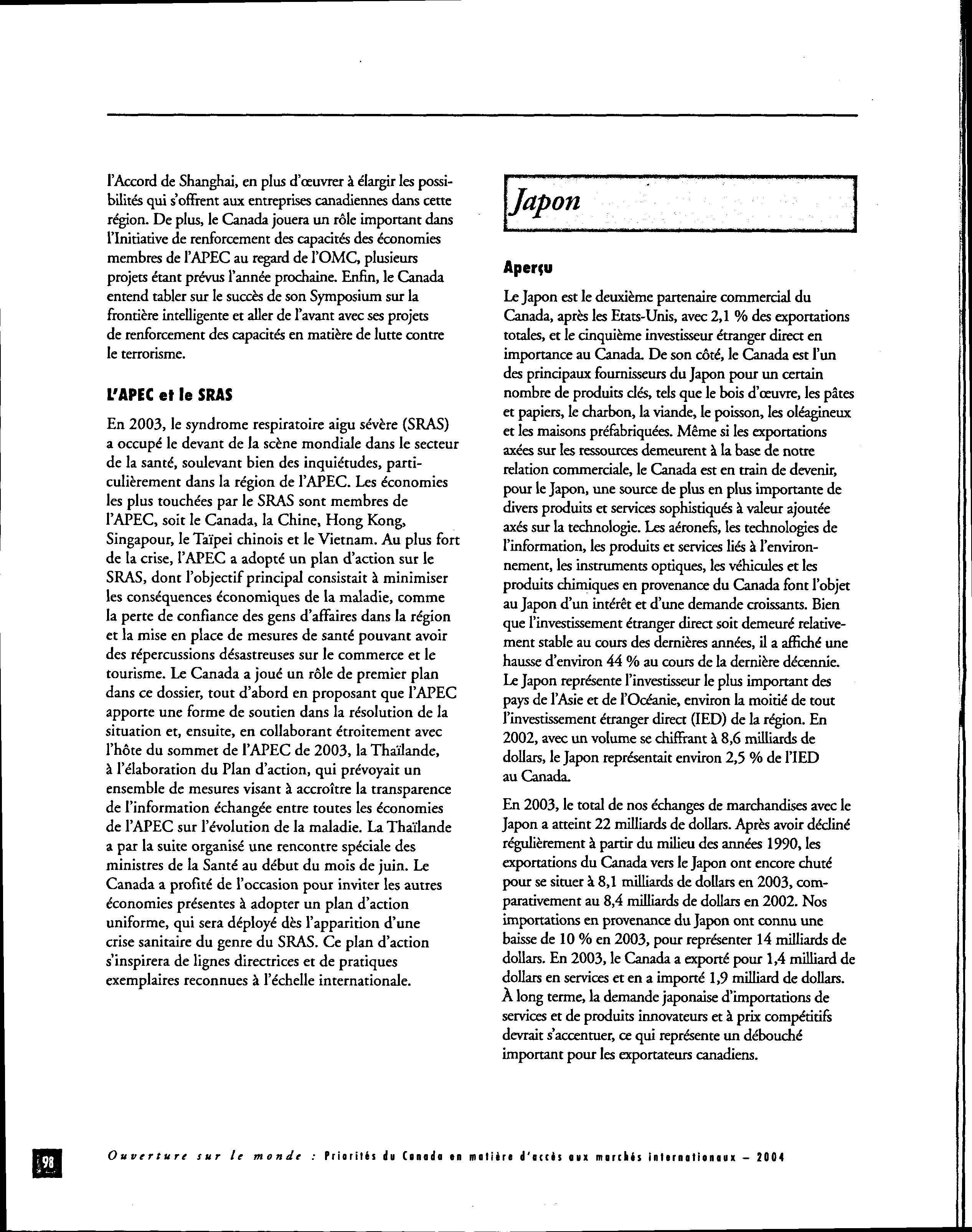 l'Accord de Shanghai, en plus d'œuvrer à élargir les possibilités qui s'offrent aux entreprises canadiennes dans cette région. De plus, le Canada jouera un rôle important dans l'Initiative de renforcement des capacités des économies membres de l'APEC au regard de l'OMC, plusieurs projets étant prévus l'année prochaine. Enfin, le Canada entend tabler sur le succès de son Symposium sur la frontière intelligente et aller de l'avant avec ses projets de renforcement des capacités en matière de lutte contre le terrorisme.

L'APEC et le SRAS

En 2003, le syndrome respiratoire aigu sévère (SRAS) a occupé le devant de la scène mondiale dans le secteur de la santé, soulevant bien des inquiétudes, particulièrement dans la région de l'APEC. Les économies les plus touchées par le SRAS sont membres de l'APEC, soit le Canada, la Chine, Hong Kong, Singapour, le Taïpei chinois et le Vietnam. Au plus fort de la crise, l'APEC a adopté un plan d'action sur le SRAS, dont l'objectif principal consistait à minimiser les conséquences économiques de la maladie, comme la perte de confiance des gens d'affaires dans la région et la mise en place de mesures de santé pouvant avoir des répercussions désastreuses sur le commerce et le tourisme. Le Canada a joué un rôle de premier plan dans ce dossier, tout d'abord en proposant que l'APEC apporte une forme de soutien dans la résolution de la situation et, ensuite, en collaborant étroitement avec l'hôte du sommet de l'APEC de 2003, la Thaïlande, à l'élaboration du Plan d'action, qui prévoyait un ensemble de mesures visant à accroître la transparence de l'information échangée entre toutes les économies de l'APEC sur l'évolution de la maladie. La Thaïlande a par la suite organisé une rencontre spéciale des ministres de la Santé au début du mois de juin. Le Canada a profité de l'occasion pour inviter les autres économies présentes à adopter un plan d'action uniforme, qui sera déployé dès l'apparition d'une crise sanitaire du genre du SRAS. Ce plan d'action s'inspirera de lignes directrices et de pratiques exemplaires reconnues à l'échelle internationale.

Japon

Aperçu

Le Japon est le deuxième partenaire commercial du Canada, après les Etats-Unis, avec 2,1 % des exportations totales, et le cinquième investisseur étranger direct en importance au Canada. De son côté, le Canada est l'un des principaux fournisseurs du Japon pour un certain nombre de produits clés, tels que le bois d'œuvre, les pâtes et papiers, le charbon, la viande, le poisson, les oléagineux et les maisons préfabriquées. Même si les exportations axées sur les ressources demeurent à la base de notre relation commerciale, le Canada est en train de devenir, pour le Japon, une source de plus en plus importante de divers produits et services sophistiqués à valeur ajoutée axés sur la technologie. Les aéronefs, les technologies de l'information, les produits et services liés à l'environnement, les instruments optiques, les véhicules et les produits chimiques en provenance du Canada font l'objet au Japon d'un intérêt et d'une demande croissants. Bien que l'investissement étranger direct soit demeuré relativement stable au cours des dernières années, il a affiché une hausse d'environ 44 % au cours de la dernière décennie. Le Japon représente l'investisseur le plus important des pays de l'Asie et de l'Océanie, environ la moitié de tout l'investissement étranger direct (IED) de la région. En 2002, avec un volume se chiffrant à 8,6 milliards de dollars, le Japon représentait environ 2,5 % de l'IED au Canada.

En 2003, le total de nos échanges de marchandises avec le Japon a atteint 22 milliards de dollars. Après avoir décliné régulièrement à partir du milieu des années 1990, les exportations du Canada vers le Japon ont encore chuté pour se situer à 8,1 milliards de dollars en 2003, comparativement au 8,4 milliards de dollars en 2002. Nos importations en provenance du Japon ont connu une baisse de 10 % en 2003, pour représenter 14 milliards de dollars. En 2003, le Canada a exporté pour 1,4 milliard de dollars en services et en a importé 1,9 milliard de dollars. À long terme, la demande japonaise d'importations de services et de produits innovateurs et à prix compétitifs devrait s'accentuer, ce qui représente un débouché important pour les exportateurs canadiens.

98

Ouverture sur le monde : Priorités du Canada en matière d'accès aux marchés internationaux – 2004